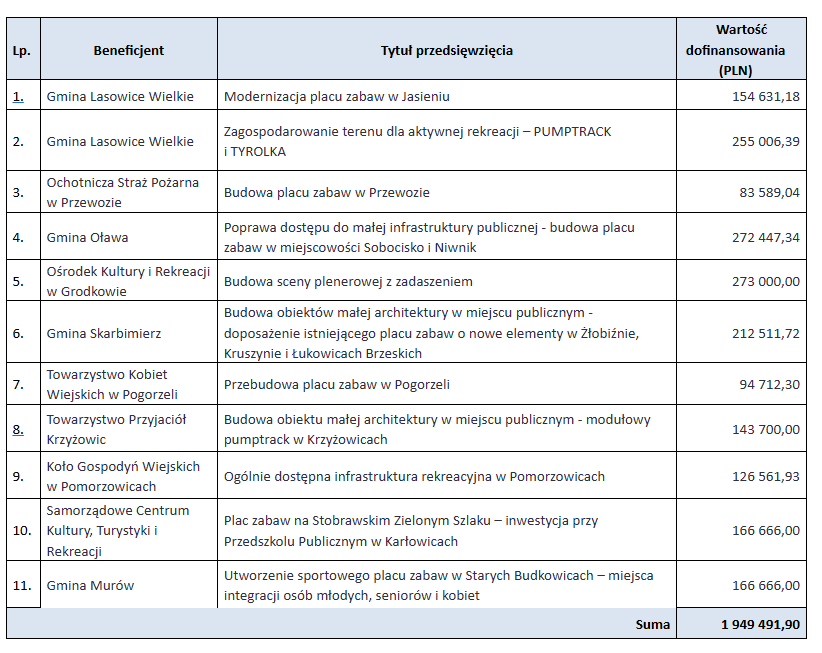 | Lp. | Beneficjent | Tytuł przedsięwzięcia | Wartość dofinansowania (PLN) |
|---|---|---|---|
| 1. | Gmina Lasowice Wielkie | Modernizacja placu zabaw w Jasieniu | 154 631,18 |
| 2. | Gmina Lasowice Wielkie | Zagospodarowanie terenu dla aktywnej rekreacji – PUMPTRACK i TYROLKA | 255 006,39 |
| 3. | Ochotnicza Straż Pożarna w Przewozie | Budowa placu zabaw w Przewozie | 83 589,04 |
| 4. | Gmina Oława | Poprawa dostępu do małej infrastruktury publicznej - budowa placu zabaw w miejscowości Sobocisko i Niwnik | 272 447,34 |
| 5. | Ośrodek Kultury i Rekreacji w Grodkowie | Budowa sceny plenerowej z zadaszeniem | 273 000,00 |
| 6. | Gmina Skarbimierz | Budowa obiektów małej architektury w miejscu publicznym - doposażenie istniejącego placu zabaw o nowe elementy w Żłobiźnie, Kruszynie i Łukowicach Brzeskich | 212 511,72 |
| 7. | Towarzystwo Kobiet Wiejskich w Pogorzeli | Przebudowa placu zabaw w Pogorzeli | 94 712,30 |
| 8. | Towarzystwo Przyjaciół Krzyżowic | Budowa obiektu małej architektury w miejscu publicznym - modułowy pumptrack w Krzyżowicach | 143 700,00 |
| 9. | Koło Gospodyń Wiejskich w Pomorzowicach | Ogólnie dostępna infrastruktura rekreacyjna w Pomorzowicach | 126 561,93 |
| 10. | Samorządowe Centrum Kultury, Turystyki i Rekreacji | Plac zabaw na Stobrawskim Zielonym Szlaku – inwestycja przy Przedszkolu Publicznym w Karłowicach | 166 666,00 |
| 11. | Gmina Murów | Utworzenie sportowego placu zabaw w Starych Budkowicach – miejsca integracji osób młodych, seniorów i kobiet | 166 666,00 |
| | | Suma | 1 949 491,90 |